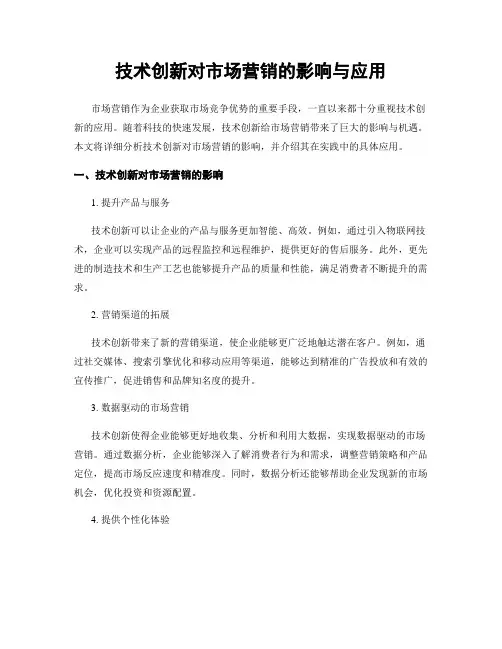 技术创新对市场营销的影响与应用

市场营销作为企业获取市场竞争优势的重要手段，一直以来都十分重视技术创新的应用。随着科技的快速发展，技术创新给市场营销带来了巨大的影响与机遇。本文将详细分析技术创新对市场营销的影响，并介绍其在实践中的具体应用。

一、技术创新对市场营销的影响

1. 提升产品与服务

技术创新可以让企业的产品与服务更加智能、高效。例如，通过引入物联网技术，企业可以实现产品的远程监控和远程维护，提供更好的售后服务。此外，更先进的制造技术和生产工艺也能够提升产品的质量和性能，满足消费者不断提升的需求。

2. 营销渠道的拓展

技术创新带来了新的营销渠道，使企业能够更广泛地触达潜在客户。例如，通过社交媒体、搜索引擎优化和移动应用等渠道，能够达到精准的广告投放和有效的宣传推广，促进销售和品牌知名度的提升。

3. 数据驱动的市场营销

技术创新使得企业能够更好地收集、分析和利用大数据，实现数据驱动的市场营销。通过数据分析，企业能够深入了解消费者行为和需求，调整营销策略和产品定位，提高市场反应速度和精准度。同时，数据分析还能够帮助企业发现新的市场机会，优化投资和资源配置。

4. 提供个性化体验